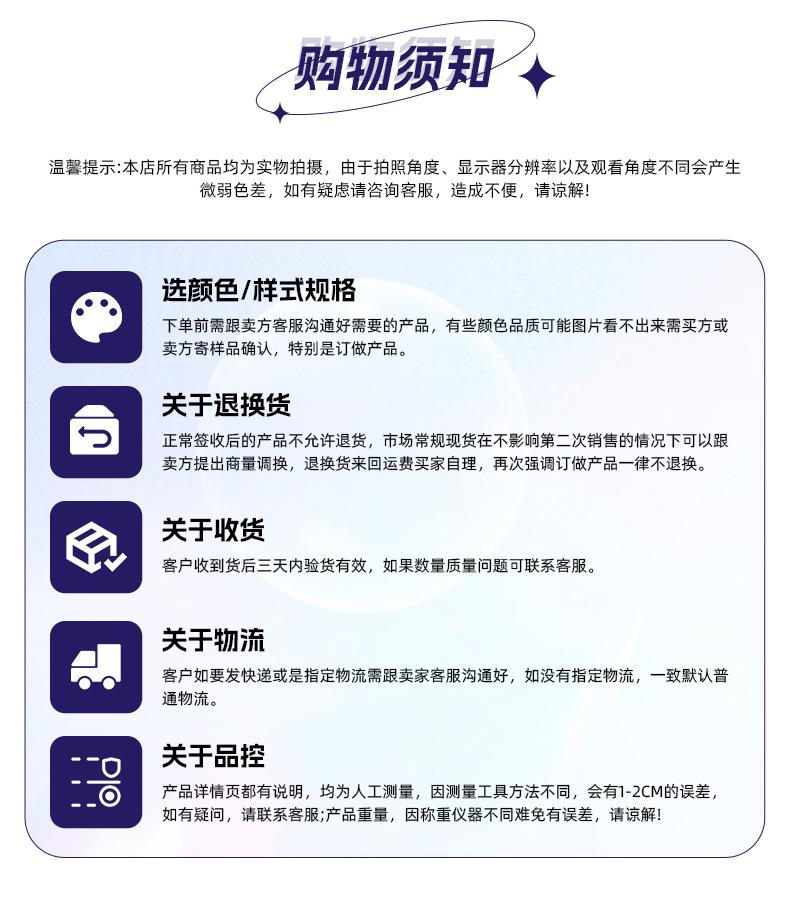 购物须知

温馨提示:本店所有商品均为实物拍摄，由于拍照角度、显示器分辨率以及观看角度不同会产生微弱色差，如有疑虑请咨询客服，造成不便，请谅解!

选颜色/样式规格

下单前需跟卖方客服沟通好需要的产品，有些颜色品质可能图片看不出来需买方或卖方寄样品确认，特别是订做产品。

关于退换货

正常签收后的产品不允许退货，市场常规现货在不影响第二次销售的情况下可以跟卖方提出商量调换，退换货来回运费买家自理，再次强调订做产品一律不退换。

关于收货

客户收到货后三天内验货有效，如果数量质量问题可联系客服。

关于物流

客户如要发快递或是指定物流需跟卖家客服沟通好，如没有指定物流，一致默认普通物流。

关于品控

产品详情页都有说明，均为人工测量，因测量工具方法不同，会有1-2CM的误差，如有疑问，请联系客服;产品重量，因称重仪器不同难免有误差，请谅解!